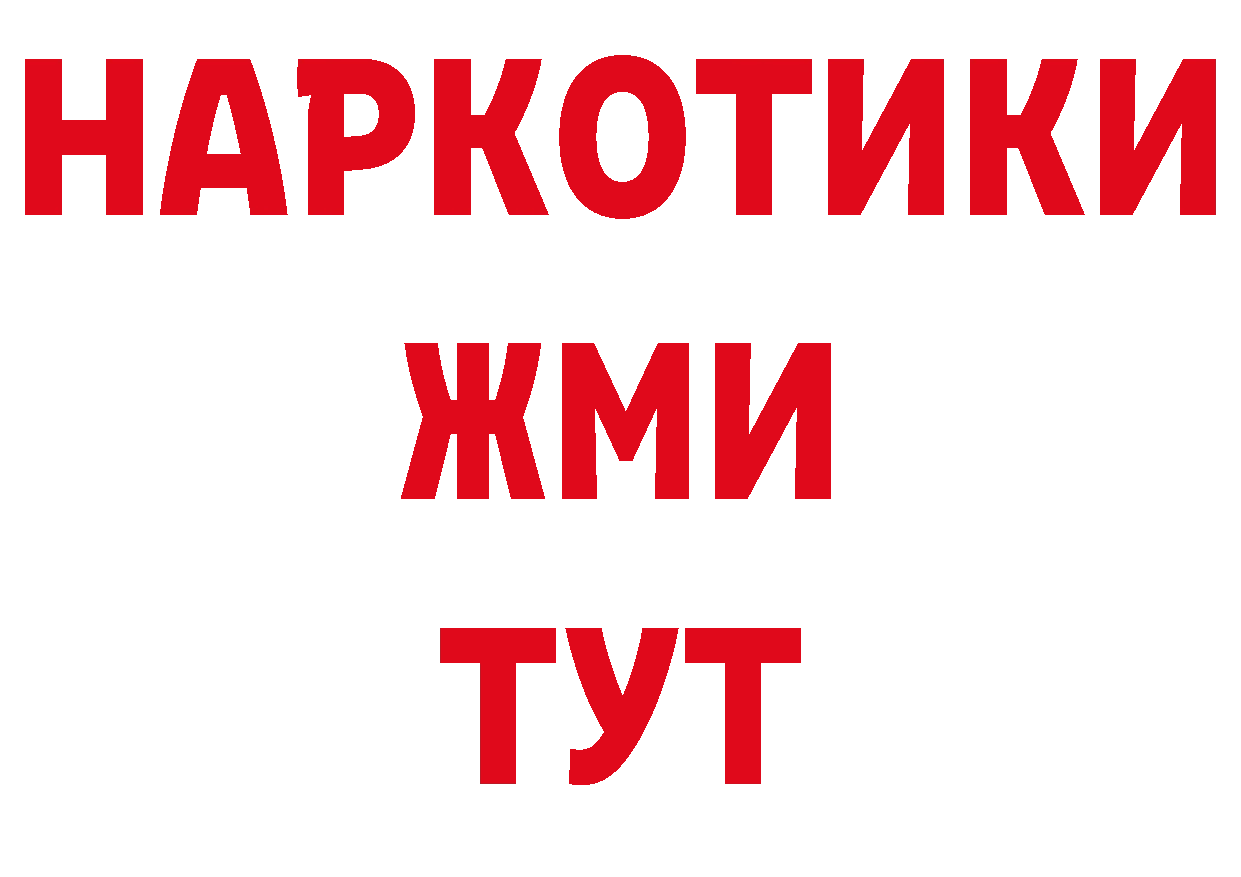 НАРКОТИКИ
ЖМИ
ТУТ